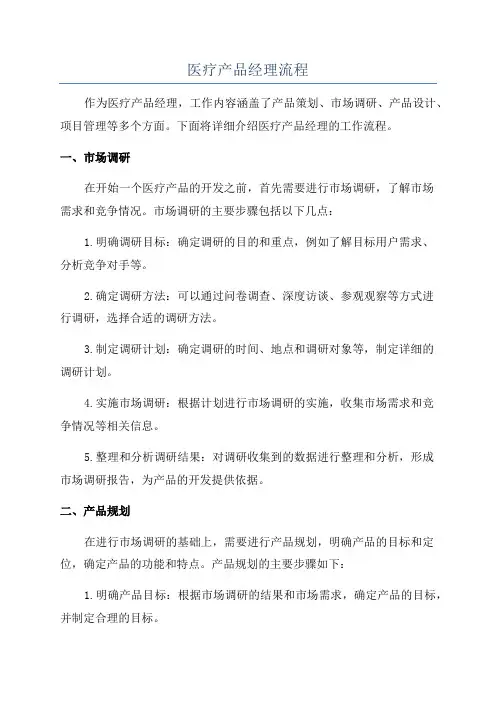 医疗产品经理流程

作为医疗产品经理，工作内容涵盖了产品策划、市场调研、产品设计、项目管理等多个方面。下面将详细介绍医疗产品经理的工作流程。

一、市场调研

在开始一个医疗产品的开发之前，首先需要进行市场调研，了解市场需求和竞争情况。市场调研的主要步骤包括以下几点：

1.明确调研目标：确定调研的目的和重点，例如了解目标用户需求、分析竞争对手等。

2.确定调研方法：可以通过问卷调查、深度访谈、参观观察等方式进行调研，选择合适的调研方法。

3.制定调研计划：确定调研的时间、地点和调研对象等，制定详细的调研计划。

4.实施市场调研：根据计划进行市场调研的实施，收集市场需求和竞争情况等相关信息。

5.整理和分析调研结果：对调研收集到的数据进行整理和分析，形成市场调研报告，为产品的开发提供依据。

二、产品规划

在进行市场调研的基础上，需要进行产品规划，明确产品的目标和定位，确定产品的功能和特点。产品规划的主要步骤如下：

1.明确产品目标：根据市场调研的结果和市场需求，确定产品的目标，并制定合理的目标。